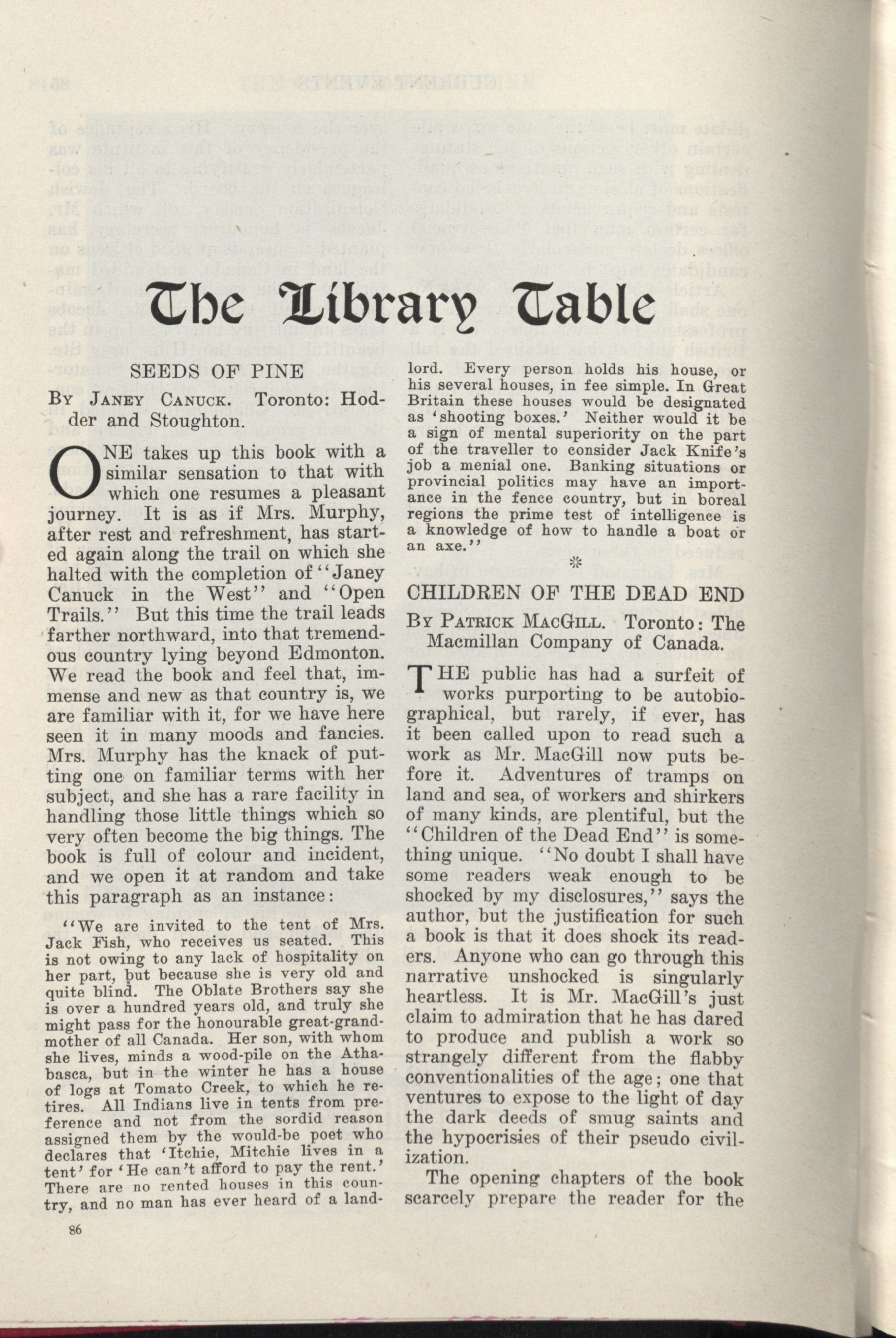 The Library Table

SEEDS OF PINE

By Janey Canuck. Toronto: Hodder and Stoughton.

ONE takes up this book with a similar sensation to that with which one resumes a pleasant journey. It is as if Mrs. Murphy, after rest and refreshment, has started again along the trail on which she halted with the completion of "Janey Canuck in the West" and "Open Trails." But this time the trail leads farther northward, into that tremendous country lying beyond Edmonton. We read the book and feel that, immense and new as that country is, we are familiar with it, for we have here seen it in many moods and fancies. Mrs. Murphy has the knack of putting one on familiar terms with her subject, and she has a rare facility in handling those little things which so very often become the big things. The book is full of colour and incident, and we open it at random and take this paragraph as an instance:

"We are invited to the tent of Mrs. Jack Fish, who receives us seated. This is not owing to any lack of hospitality on her part, but because she is very old and quite blind. The Oblate Brothers say she is over a hundred years old, and truly she might pass for the honourable great-grandmother of all Canada. Her son, with whom she lives, minds a wood-pile on the Athabasca, but in the winter he has a house of logs at Tomato Creek, to which he retires. All Indians live in tents from preference and not from the sordid reason assigned them by the would-be poet who declares that 'Itchie, Mitchie lives in a tent' for 'He can't afford to pay the rent.' There are no rented houses in this country, and no man has ever heard of a landlord. Every person holds his house, or his several houses, in fee simple. In Great Britain these houses would be designated as 'shooting boxes.' Neither would it be a sign of mental superiority on the part of the traveller to consider Jack Knife's job a menial one. Banking situations or provincial politics may have an importance in the fence country, but in boreal regions the prime test of intelligence is a knowledge of how to handle a boat or an axe."

*

CHILDREN OF THE DEAD END

By Patrick MacGill. Toronto: The Macmillan Company of Canada.

THE public has had a surfeit of works purporting to be autobiographical, but rarely, if ever, has it been called upon to read such a work as Mr. MacGill now puts before it. Adventures of tramps on land and sea, of workers and shirkers of many kinds, are plentiful, but the "Children of the Dead End" is something unique. "No doubt I shall have some readers weak enough to be shocked by my disclosures," says the author, but the justification for such a book is that it does shock its readers. Anyone who can go through this narrative unshocked is singularly heartless. It is Mr. MacGill's just claim to admiration that he has dared to produce and publish a work so strangely different from the flabby conventionalities of the age; one that ventures to expose to the light of day the dark deeds of smug saints and the hypocrisies of their pseudo civilization.

The opening chapters of the book scarcely prepare the reader for the

86